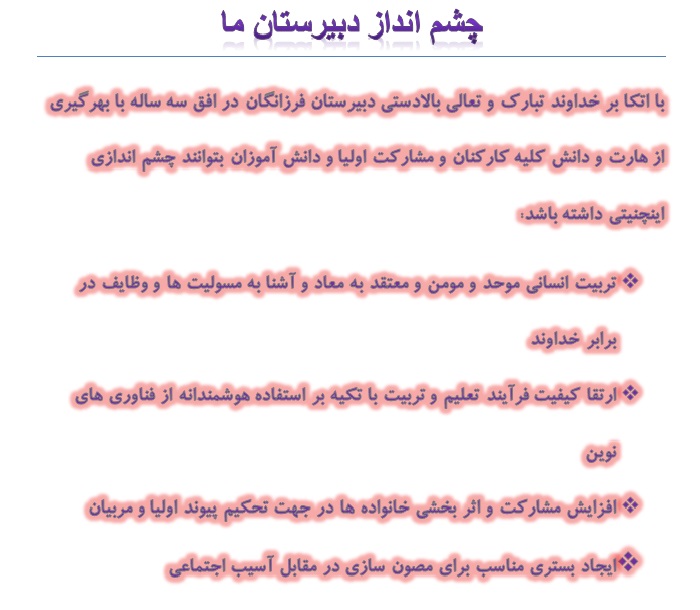 چشم انداز دبیرستان ما

با اتکا بر خداوند تبارک و تعالی بالادستی دبیرستان فرزانگان در افق سه ساله با بهرگیری از هارت و دانش کلیه کارکنان و مشارکت اولیا و دانش آموزان بتوانند چشم اندازی اینچنیتی داشته باشد:

❖ تربیت انسانی موحد و مومن و معتقد به معاد و آشنا به مسولیت ها و وظایف در برابر خداوند

❖ ارتقا کیفیت فرآیند تعلیم و تربیت با تکیه بر استفاده هوشمندانه از فناوری های نوین

❖ افزایش مشارکت و اثر بخشی خانواده ها در جهت تحکیم پیوند اولیا و مربیان

❖ ایجاد بستری مناسب برای مصون سازی در مقابل آسیب اجتماعی